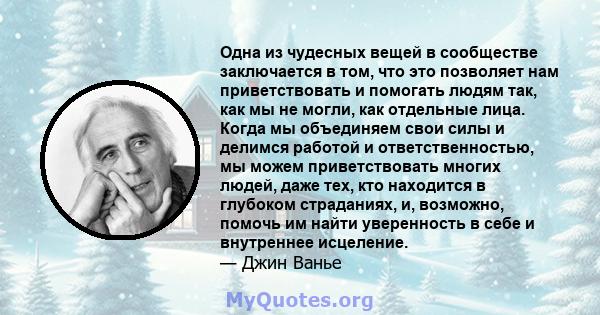 Одна из чудесных вещей в сообществе заключается в том, что это позволяет нам приветствовать и помогать людям так, как мы не могли, как отдельные лица. Когда мы объединяем свои силы и делимся работой и ответственностью, мы можем приветствовать многих людей, даже тех, кто находится в глубоком страданиях, и, возможно, помочь им найти уверенность в себе и внутреннее исцеление.
— Джин Ванье

MyQuotes.org